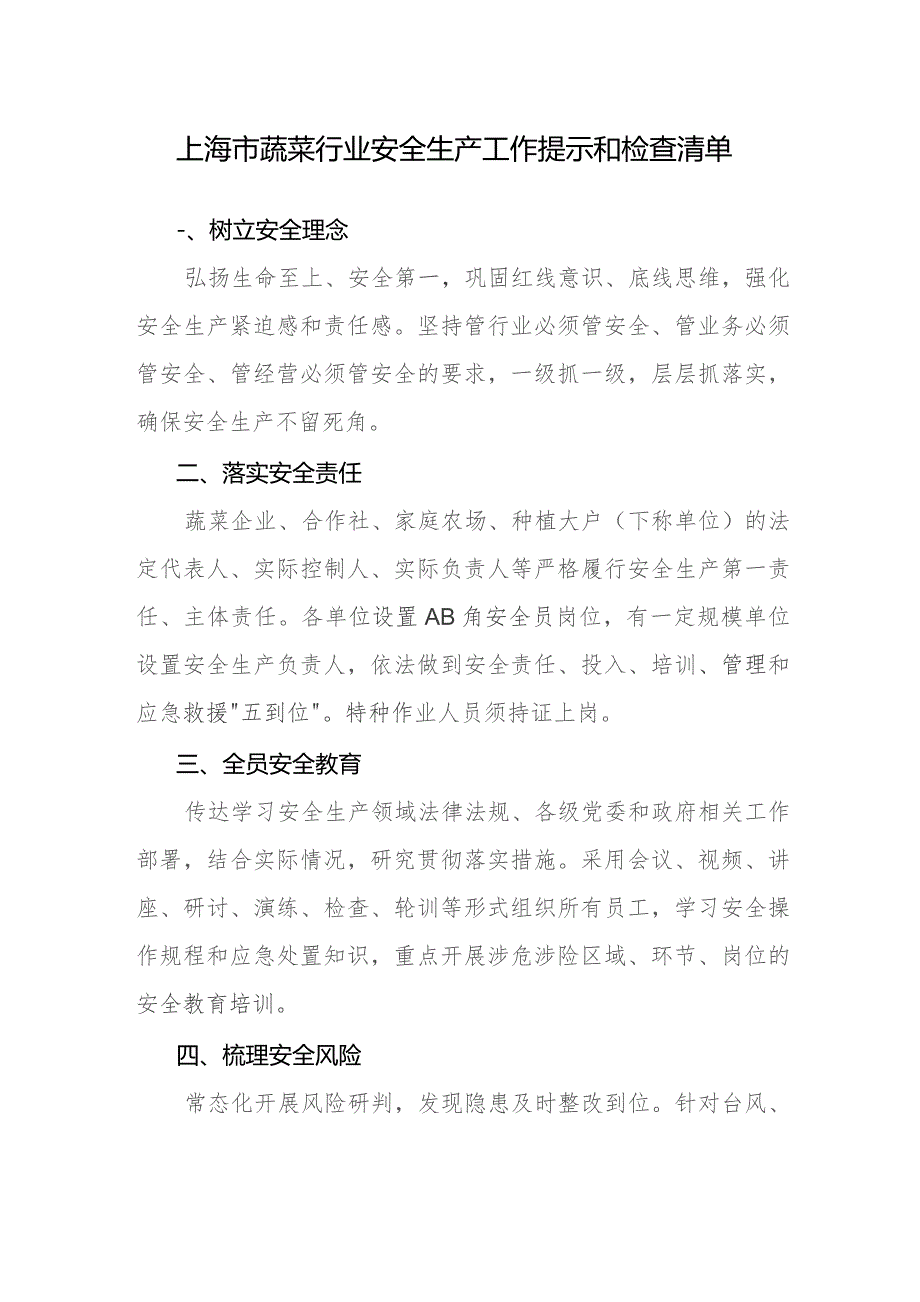 上海市蔬菜行业安全生产工作提示和检查清单

-、树立安全理念

弘扬生命至上、安全第一，巩固红线意识、底线思维，强化安全生产紧迫感和责任感。坚持管行业必须管安全、管业务必须管安全、管经营必须管安全的要求，一级抓一级，层层抓落实，确保安全生产不留死角。

二、落实安全责任

蔬菜企业、合作社、家庭农场、种植大户（下称单位）的法定代表人、实际控制人、实际负责人等严格履行安全生产第一责任、主体责任。各单位设置AB角安全员岗位，有一定规模单位设置安全生产负责人，依法做到安全责任、投入、培训、管理和应急救援"五到位"。特种作业人员须持证上岗。

三、全员安全教育

传达学习安全生产领域法律法规、各级党委和政府相关工作部署，结合实际情况，研究贯彻落实措施。采用会议、视频、讲座、研讨、演练、检查、轮训等形式组织所有员工，学习安全操作规程和应急处置知识，重点开展涉危涉险区域、环节、岗位的安全教育培训。

四、梳理安全风险

常态化开展风险研判，发现隐患及时整改到位。针对台风、